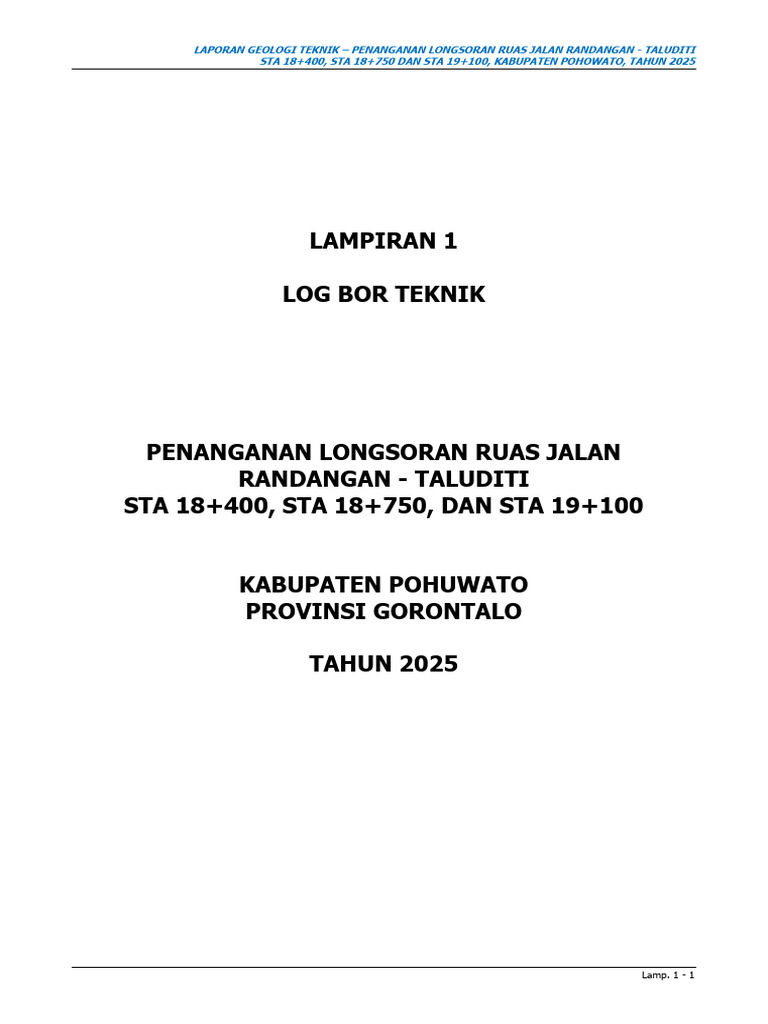 LAPORAN GEOLOGI TEKNIK – PENANGANAN LONGSORAN RUAS JALAN RANDANGAN - TALUDITI
STA 18+400, STA 18+750 DAN STA 19+100, KABUPATEN POHOWATO, TAHUN 2025

LAMPIRAN 1

LOG BOR TEKNIK

PENANGANAN LONGSORAN RUAS JALAN
RANDANGAN - TALUDITI
STA 18+400, STA 18+750, DAN STA 19+100

KABUPATEN POHUWATO
PROVINSI GORONTALO

TAHUN 2025

Lamp. 1 - 1